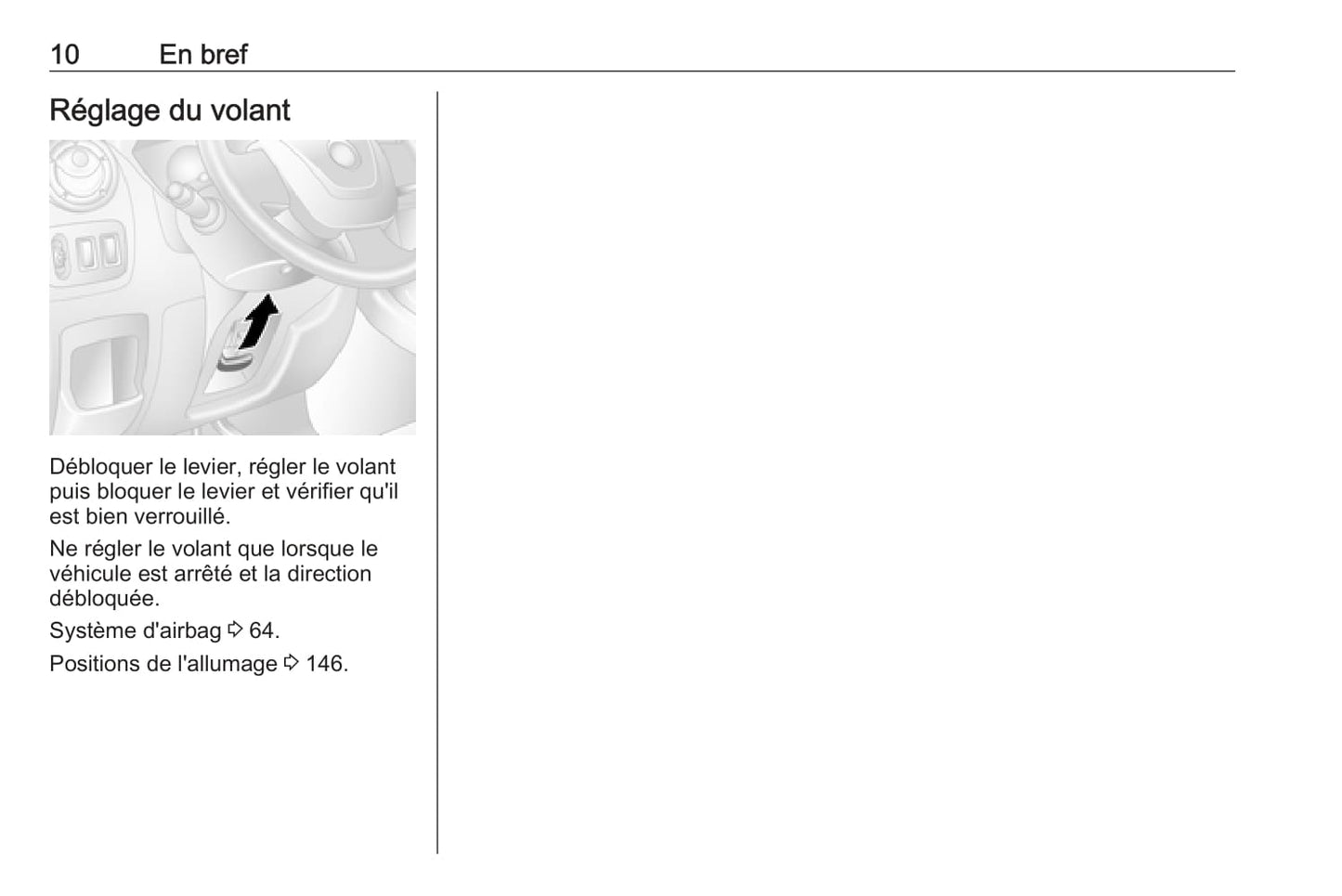 10 En bref

Réglage du volant

Débloquer le levier, régler le volant puis bloquer le levier et vérifier qu'il est bien verrouillé.

Ne régler le volant que lorsque le véhicule est arrêté et la direction débloquée.

Système d'airbag ⇨ 64.

Positions de l'allumage ⇨ 146.